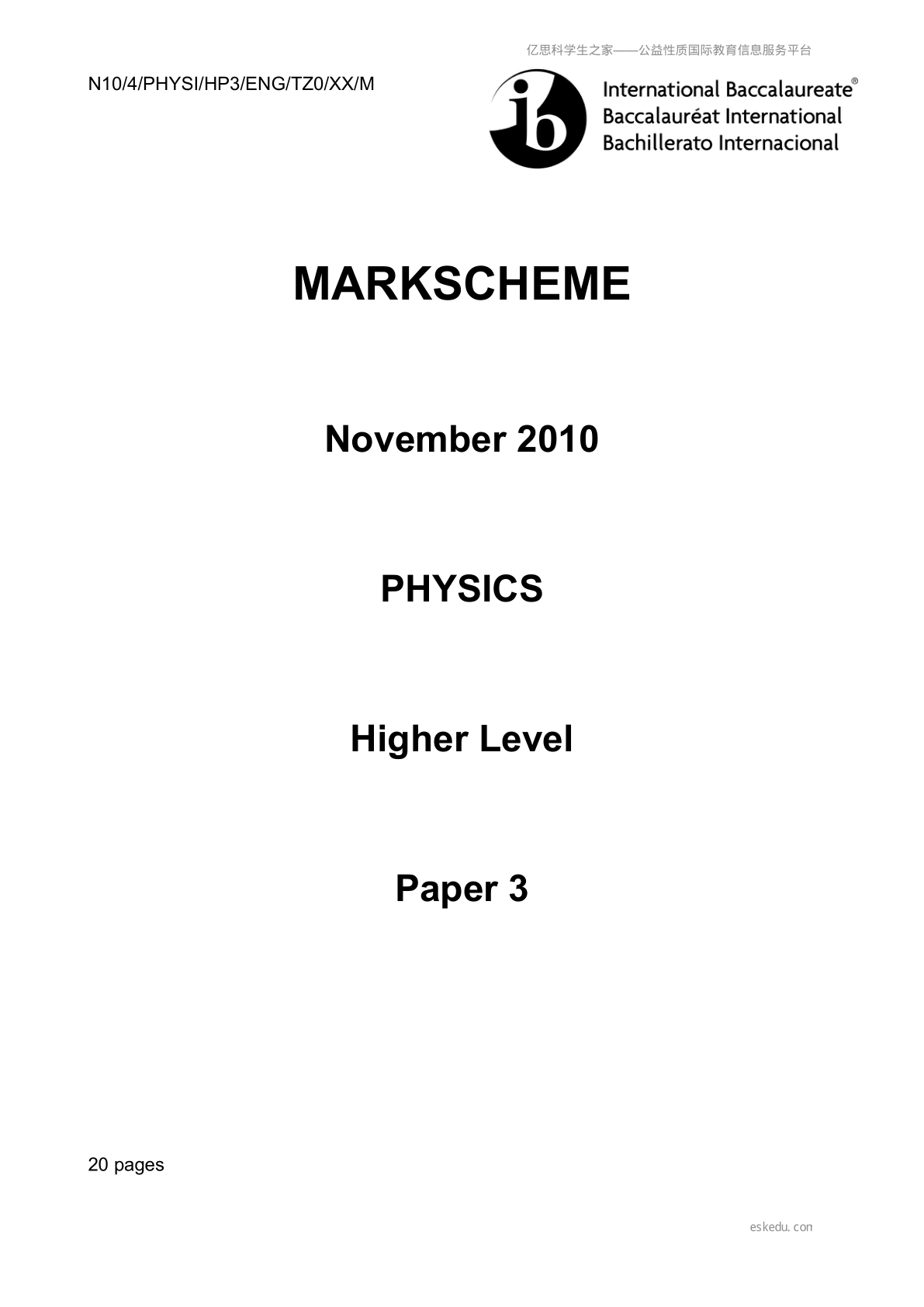 亿思科学生之家——公益性质国际教育信息服务平台

N10/4/PHYSI/HP3/ENG/TZ0/XX/M

ib International Baccalaureate® Baccalauréat International Bachillerato Internacional

MARKSCHEME

November 2010

PHYSICS

Higher Level

Paper 3

20 pages

eskedu.con